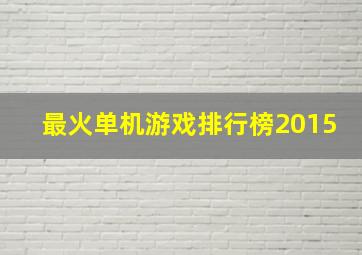 最火单机游戏排行榜2015